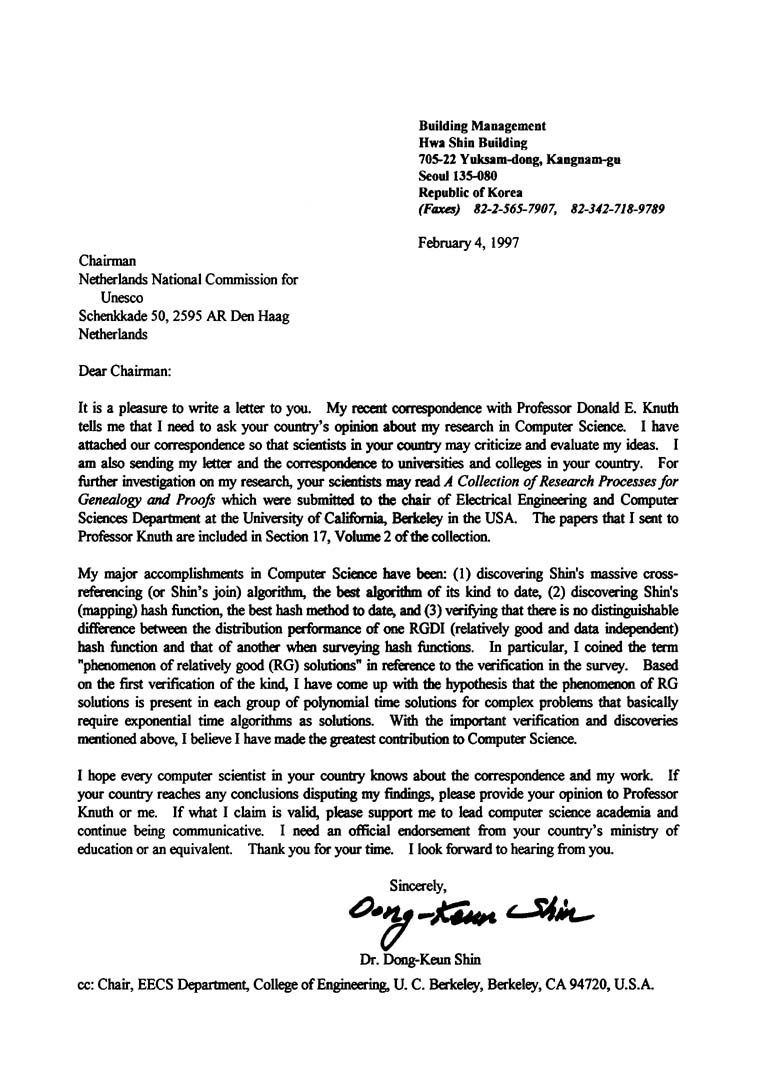 Building Management
Hwa Shin Building
705-22 Yuksam-dong, Kangnam-gu
Seoul 135-080
Republic of Korea
(Faxes) 82-2-565-7907, 82-342-718-9789

February 4, 1997

Chairman
Netherlands National Commission for Unesco
Schenkkade 50, 2595 AR Den Haag
Netherlands

Dear Chairman:

It is a pleasure to write a letter to you. My recent correspondence with Professor Donald E. Knuth tells me that I need to ask your country's opinion about my research in Computer Science. I have attached our correspondence so that scientists in your country may criticize and evaluate my ideas. I am also sending my letter and the correspondence to universities and colleges in your country. For further investigation on my research, your scientists may read A Collection of Research Processes for Genealogy and Proofs which were submitted to the chair of Electrical Engineering and Computer Sciences Department at the University of California, Berkeley in the USA. The papers that I sent to Professor Knuth are included in Section 17, Volume 2 of the collection.

My major accomplishments in Computer Science have been: (1) discovering Shin's massive cross-referencing (or Shin's join) algorithm, the best algorithm of its kind to date, (2) discovering Shin's (mapping) hash function, the best hash method to date, and (3) verifying that there is no distinguishable difference between the distribution performance of one RGDI (relatively good and data independent) hash function and that of another when surveying hash functions. In particular, I coined the term "phenomenon of relatively good (RG) solutions" in reference to the verification in the survey. Based on the first verification of the kind, I have come up with the hypothesis that the phenomenon of RG solutions is present in each group of polynomial time solutions for complex problems that basically require exponential time algorithms as solutions. With the important verification and discoveries mentioned above, I believe I have made the greatest contribution to Computer Science.

I hope every computer scientist in your country knows about the correspondence and my work. If your country reaches any conclusions disputing my findings, please provide your opinion to Professor Knuth or me. If what I claim is valid, please support me to lead computer science academia and continue being communicative. I need an official endorsement from your country's ministry of education or an equivalent. Thank you for your time. I look forward to hearing from you.

Sincerely,

Dong-Keun Shin

Dr. Dong-Keun Shin

cc: Chair, EECS Department, College of Engineering, U. C. Berkeley, Berkeley, CA 94720, U.S.A.